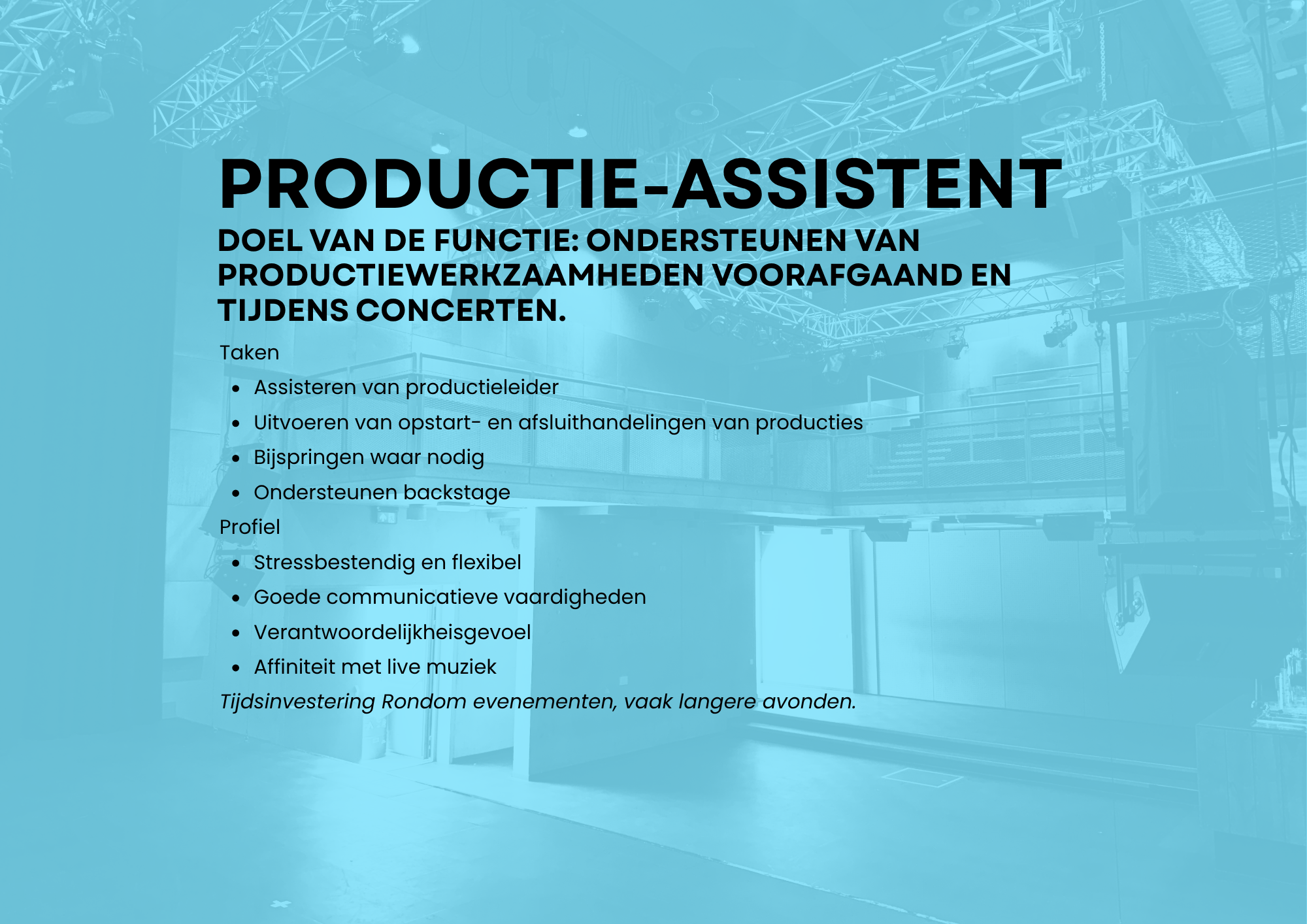 PRODUCTIE-ASSISTENT

DOEL VAN DE FUNCTIE: ONDERSTEUNEN VAN PRODUCTIEWERKZAAMHEDEN VOORAFGAAND EN TIJDENS CONCERTEN.

Taken

• Assisteren van productieleider
• Uitvoeren van opstart- en afsluithandelingen van producties
• Bijspringen waar nodig
• Ondersteunen backstage

Profiel

• Stressbestendig en flexibel
• Goede communicatieve vaardigheden
• Verantwoordelijkheisgevoel
• Affiniteit met live muziek

Tijdsinvestering Rondom evenementen, vaak langere avonden.